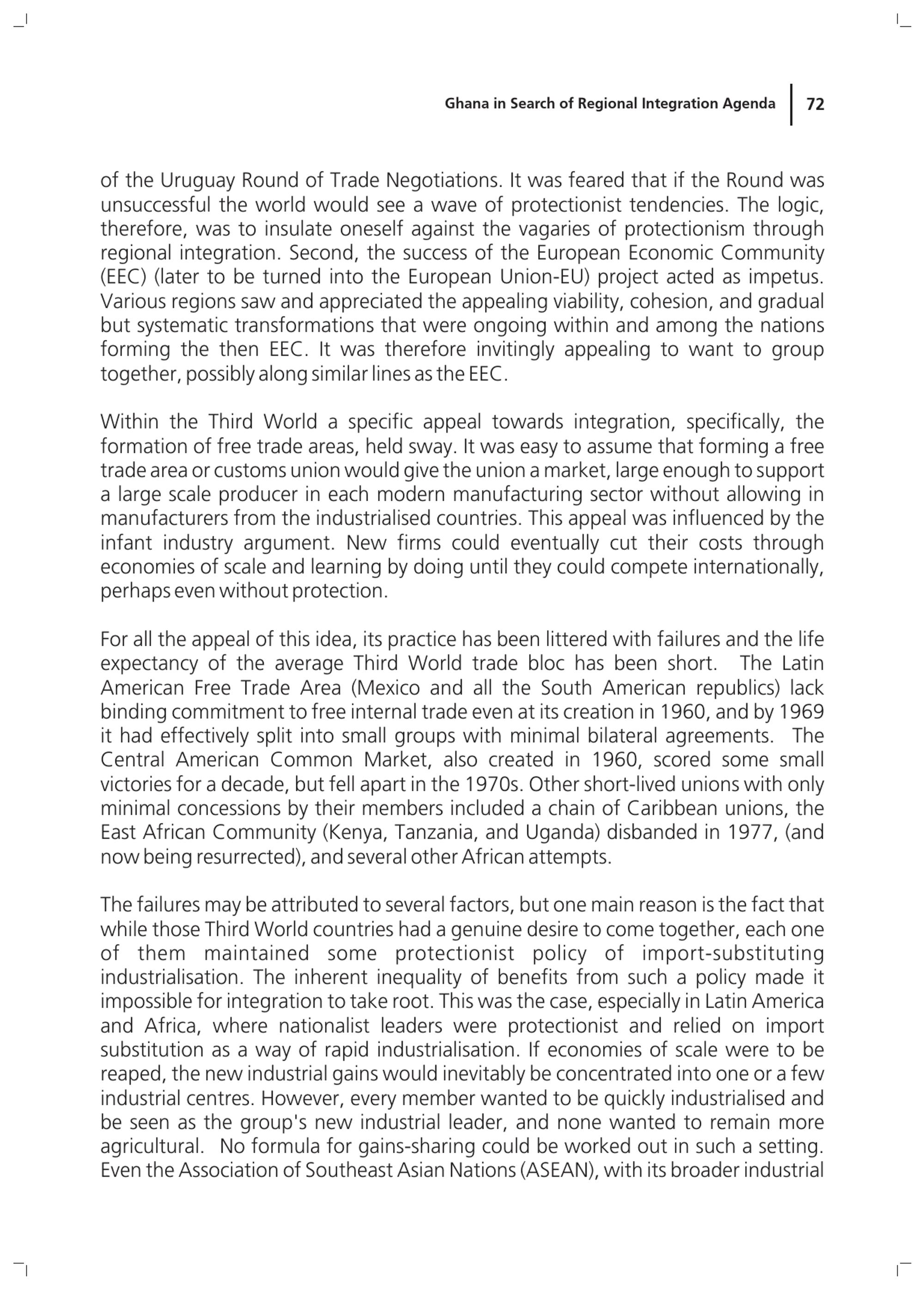 Ghana in Search of Regional Integration Agenda 72

of the Uruguay Round of Trade Negotiations. It was feared that if the Round was unsuccessful the world would see a wave of protectionist tendencies. The logic, therefore, was to insulate oneself against the vagaries of protectionism through regional integration. Second, the success of the European Economic Community (EEC) (later to be turned into the European Union-EU) project acted as impetus. Various regions saw and appreciated the appealing viability, cohesion, and gradual but systematic transformations that were ongoing within and among the nations forming the then EEC. It was therefore invitingly appealing to want to group together, possibly along similar lines as the EEC.

Within the Third World a specific appeal towards integration, specifically, the formation of free trade areas, held sway. It was easy to assume that forming a free trade area or customs union would give the union a market, large enough to support a large scale producer in each modern manufacturing sector without allowing in manufacturers from the industrialised countries. This appeal was influenced by the infant industry argument. New firms could eventually cut their costs through economies of scale and learning by doing until they could compete internationally, perhaps even without protection.

For all the appeal of this idea, its practice has been littered with failures and the life expectancy of the average Third World trade bloc has been short. The Latin American Free Trade Area (Mexico and all the South American republics) lack binding commitment to free internal trade even at its creation in 1960, and by 1969 it had effectively split into small groups with minimal bilateral agreements. The Central American Common Market, also created in 1960, scored some small victories for a decade, but fell apart in the 1970s. Other short-lived unions with only minimal concessions by their members included a chain of Caribbean unions, the East African Community (Kenya, Tanzania, and Uganda) disbanded in 1977, (and now being resurrected), and several other African attempts.

The failures may be attributed to several factors, but one main reason is the fact that while those Third World countries had a genuine desire to come together, each one of them maintained some protectionist policy of import-substituting industrialisation. The inherent inequality of benefits from such a policy made it impossible for integration to take root. This was the case, especially in Latin America and Africa, where nationalist leaders were protectionist and relied on import substitution as a way of rapid industrialisation. If economies of scale were to be reaped, the new industrial gains would inevitably be concentrated into one or a few industrial centres. However, every member wanted to be quickly industrialised and be seen as the group's new industrial leader, and none wanted to remain more agricultural. No formula for gains-sharing could be worked out in such a setting. Even the Association of Southeast Asian Nations (ASEAN), with its broader industrial